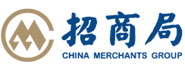 招商局
CHINA MERCHANTS GROUP